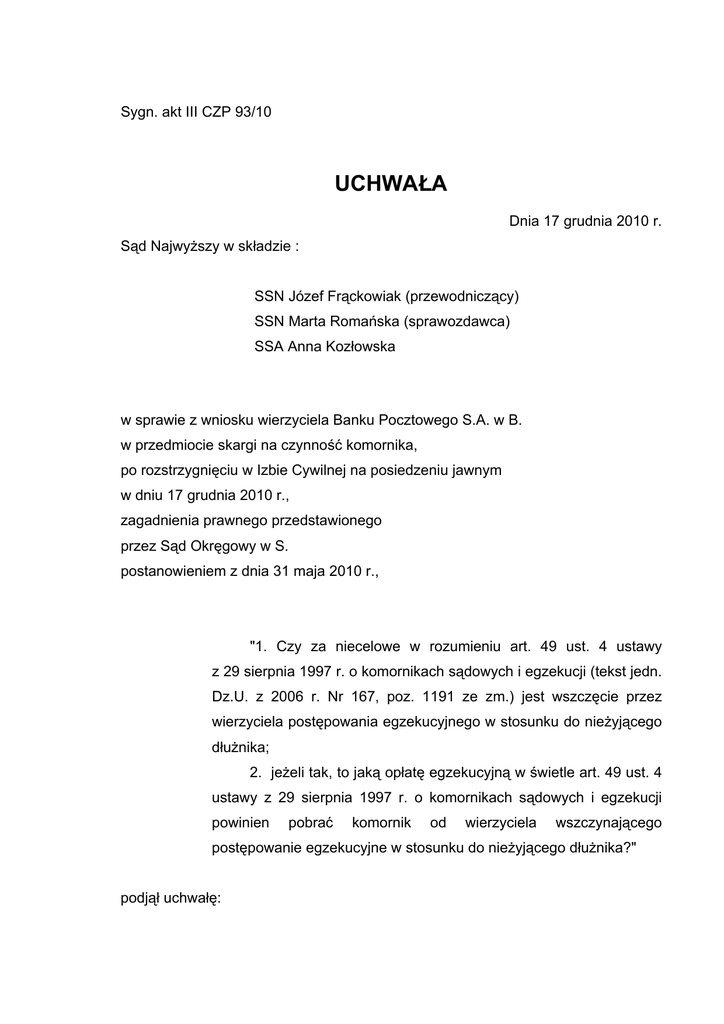 Sygn. akt III CZP 93/10

UCHWAŁA

Dnia 17 grudnia 2010 r.

Sąd Najwyższy w składzie :

SSN Józef Frąckowiak (przewodniczący)
SSN Marta Romańska (sprawozdawca)
SSA Anna Kozłowska

w sprawie z wniosku wierzyciela Banku Pocztowego S.A. w B.
w przedmiocie skargi na czynność komornika,
po rozstrzygnięciu w Izbie Cywilnej na posiedzeniu jawnym
w dniu 17 grudnia 2010 r.,
zagadnienia prawnego przedstawionego
przez Sąd Okręgowy w S.
postanowieniem z dnia 31 maja 2010 r.,

"1. Czy za niecelowe w rozumieniu art. 49 ust. 4 ustawy z 29 sierpnia 1997 r. o komornikach sądowych i egzekucji (tekst jedn. Dz.U. z 2006 r. Nr 167, poz. 1191 ze zm.) jest wszczęcie przez wierzyciela postępowania egzekucyjnego w stosunku do nieżyjącego dłużnika;

2. jeżeli tak, to jaką opłatę egzekucyjną w świetle art. 49 ust. 4 ustawy z 29 sierpnia 1997 r. o komornikach sądowych i egzekucji powinien pobrać komornik od wierzyciela wszczynającego postępowanie egzekucyjne w stosunku do nieżyjącego dłużnika?"

podjął uchwałę: